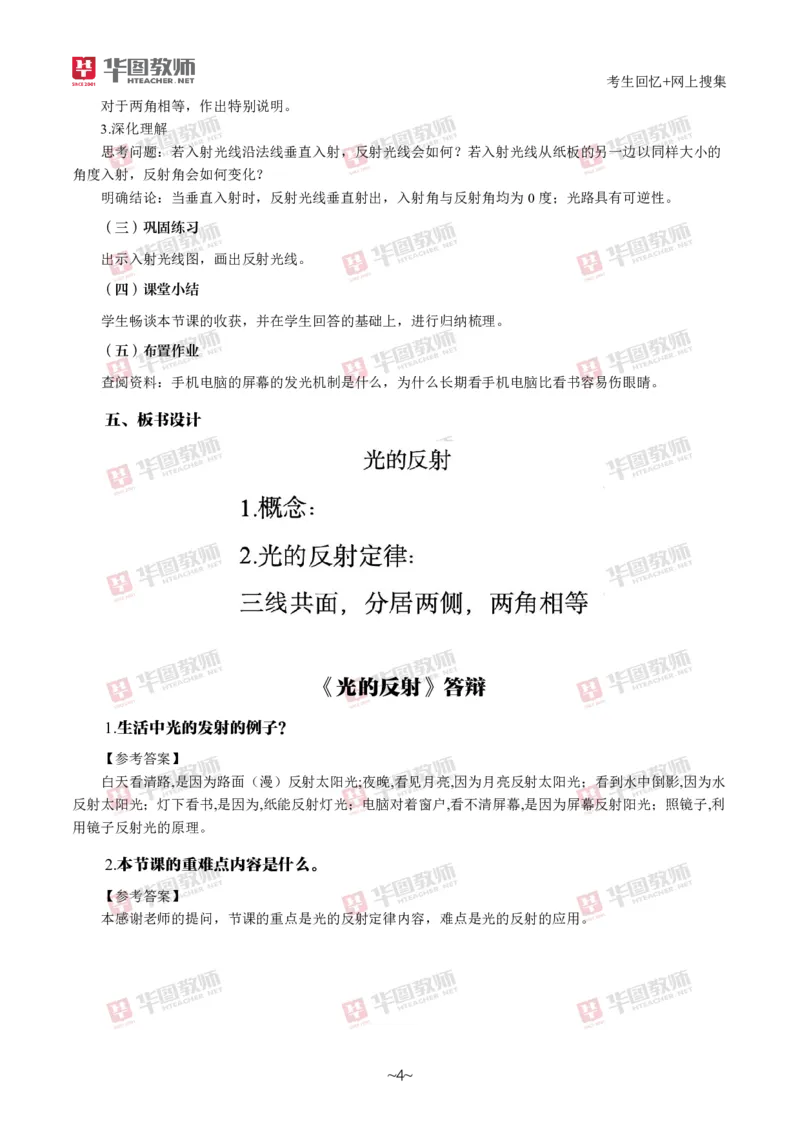 华图教师 HTEACHER.NET

考生回忆+网上搜集

对于两角相等，作出特别说明。

3.深化理解

思考问题：若入射光线沿法线垂直入射，反射光线会如何？若入射光线从纸板的另一边以同样大小的角度入射，反射角会如何变化？

明确结论：当垂直入射时，反射光线垂直射出，入射角与反射角均为 0 度；光路具有可逆性。

（三）巩固练习

出示入射光线图，画出反射光线。

（四）课堂小结

学生畅谈本节课的收获，并在学生回答的基础上，进行归纳梳理。

（五）布置作业

查阅资料：手机电脑的屏幕的发光机制是什么，为什么长期看手机电脑比看书容易伤眼睛。

五、板书设计

光的反射

1.概念：

2.光的反射定律：

三线共面，分居两侧，两角相等

《光的反射》答辩

1.生活中光的发射的例子？

【参考答案】

白天看清路,是因为路面（漫）反射太阳光;夜晚,看见月亮,因为月亮反射太阳光；看到水中倒影,因为水反射太阳光；灯下看书,是因为,纸能反射灯光；电脑对着窗户,看不清屏幕,是因为屏幕反射阳光；照镜子,利用镜子反射光的原理。

2.本节课的重难点内容是什么。

【参考答案】

本感谢老师的提问，节课的重点是光的反射定律内容，难点是光的反射的应用。

~4~